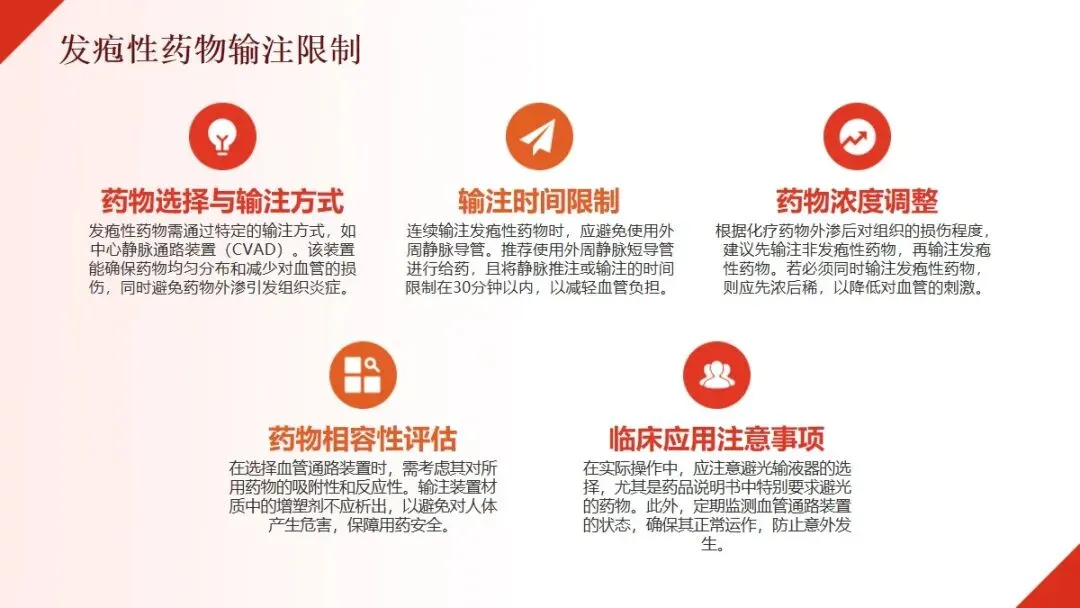 发疱性药物输注限制

药物选择与输注方式

发疱性药物需通过特定的输注方式，如中心静脉通路装置（CVAD）。该装置能确保药物均匀分布和减少对血管的损伤，同时避免药物外渗引发组织炎症。

输注时间限制

连续输注发疱性药物时，应避免使用外周静脉导管。推荐使用外周静脉短导管进行给药，且将静脉推注或输注的时间限制在30分钟以内，以减轻血管负担。

药物浓度调整

根据化疗药物外渗后对组织的损伤程度，建议先输注非发疱性药物，再输注发疱性药物。若必须同时输注发疱性药物，则应先浓后稀，以降低对血管的刺激。

药物相容性评估

在选择血管通路装置时，需考虑其对所用药物的吸附性和反应性。输注装置材质中的增塑剂不应析出，以避免对人体产生危害，保障用药安全。

临床应用注意事项

在实际操作中，应注意避光输液器的选择，尤其是药品说明书中特别要求避光的药物。此外，定期监测血管通路装置的状态，确保其正常运作，防止意外发生。